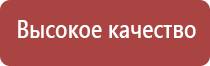 Высокое качество